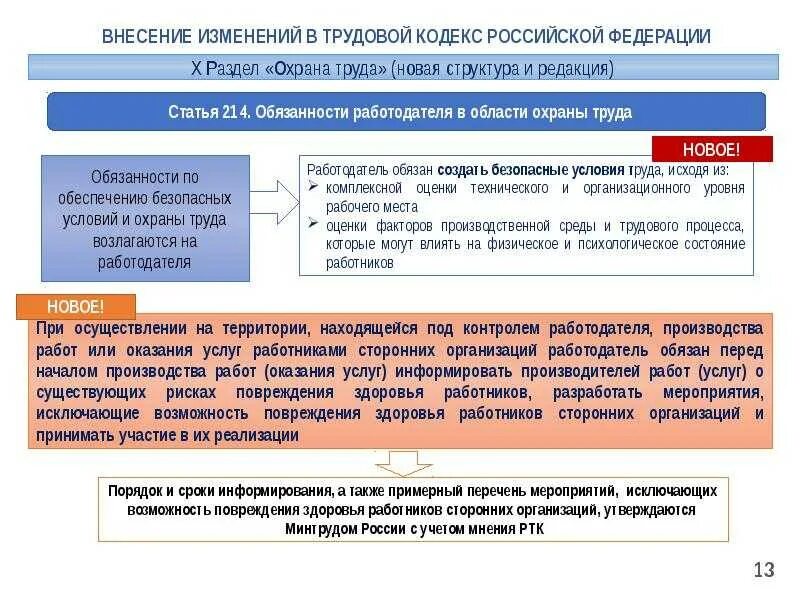 ВНЕСЕНИЕ ИЗМЕНЕНИЙ В ТРУДОВОЙ КОДЕКС РОССИЙСКОЙ ФЕДЕРАЦИИ

X Раздел «Охрана труда» (новая структура и редакция)

Статья 214. Обязанности работодателя в области охраны труда

НОВОЕ!

Обязанности по обеспечению безопасных условий и охраны труда возлагаются на работодателя

Работодатель обязан создать безопасные условия труда, исходя из:
➢ комплексной оценки технического и организационного уровня рабочего места
➢ оценки факторов производственной среды и трудового процесса, которые могут влиять на физическое и психологическое состояние работников

НОВОЕ!

При осуществлении на территории, находящейся под контролем работодателя, производства работ или оказания услуг работниками сторонних организаций работодатель обязан перед началом производства работ (оказания услуг) информировать производителей работ (услуг) о существующих рисках повреждения здоровья работников, разработать мероприятия, исключающие возможность повреждения здоровья работников сторонних организаций и принимать участие в их реализации

Порядок и сроки информирования, а также примерный перечень мероприятий, исключающих возможность повреждения здоровья работников сторонних организаций, утверждаются Минтрудом России с учетом мнения РТК

13